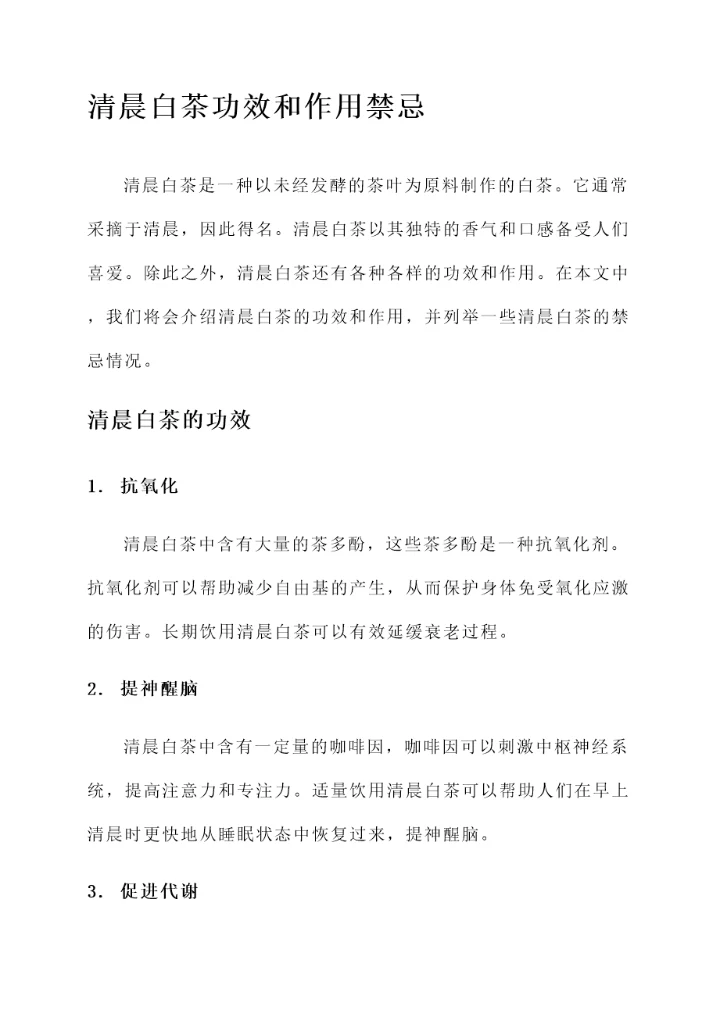 清晨白茶功效和作用禁忌

清晨白茶是一种以未经发酵的茶叶为原料制作的白茶。它通常采摘于清晨，因此得名。清晨白茶以其独特的香气和口感备受人们喜爱。除此之外，清晨白茶还有各种各样的功效和作用。在本文中，我们将会介绍清晨白茶的功效和作用，并列举一些清晨白茶的禁忌情况。

清晨白茶的功效

1. 抗氧化

清晨白茶中含有大量的茶多酚，这些茶多酚是一种抗氧化剂。抗氧化剂可以帮助减少自由基的产生，从而保护身体免受氧化应激的伤害。长期饮用清晨白茶可以有效延缓衰老过程。

2. 提神醒脑

清晨白茶中含有一定量的咖啡因，咖啡因可以刺激中枢神经系统，提高注意力和专注力。适量饮用清晨白茶可以帮助人们在早上清晨时更快地从睡眠状态中恢复过来，提神醒脑。

3. 促进代谢